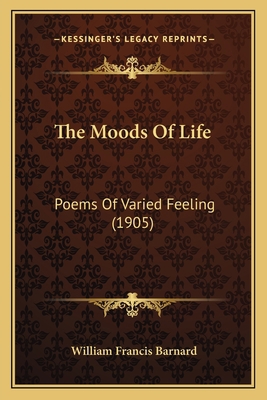 —KESSINGER'S LEGACY REPRINTS—

The Moods Of Life

Poems Of Varied Feeling (1905)

William Francis Barnard